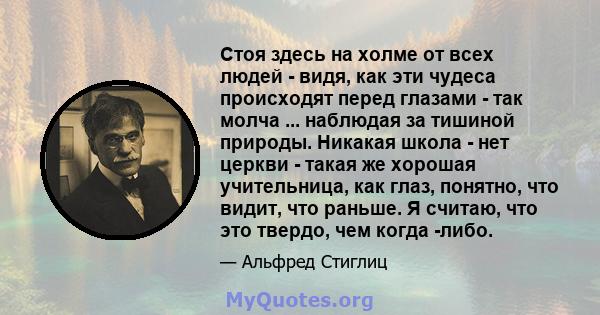 Стоя здесь на холме от всех людей - видя, как эти чудеса происходят перед глазами - так молча ... наблюдая за тишиной природы. Никакая школа - нет церкви - такая же хорошая учительница, как глаз, понятно, что видит, что раньше. Я считаю, что это твердо, чем когда -либо.

— Альфред Стиглиц

MyQuotes.org